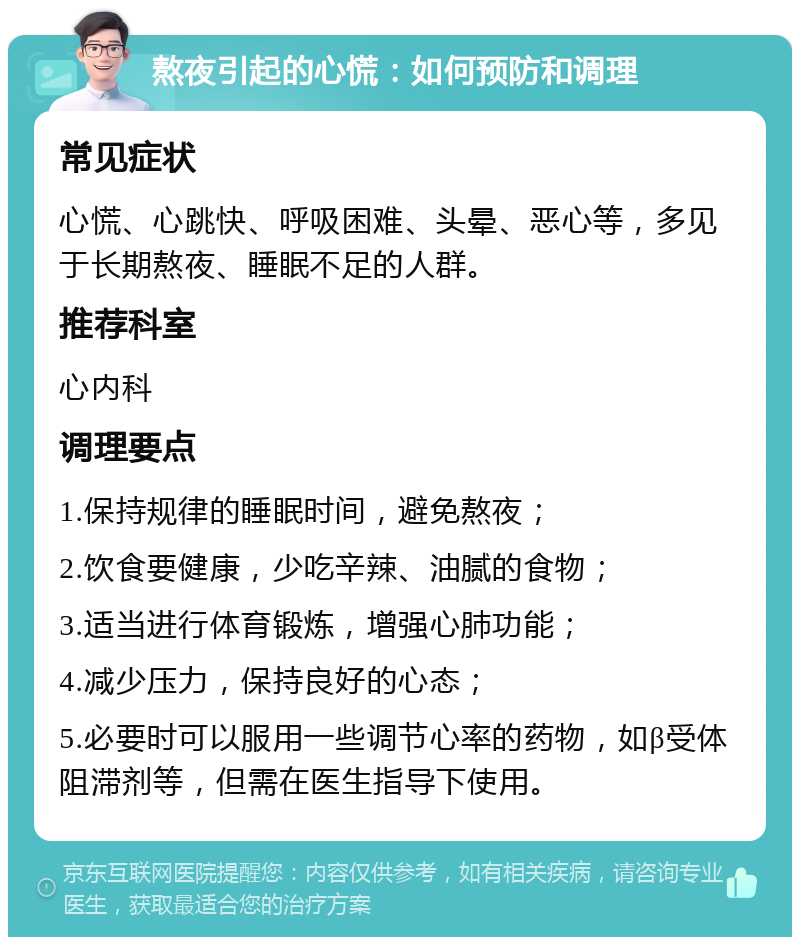 熬夜引起的心慌：如何预防和调理

常见症状

心慌、心跳快、呼吸困难、头晕、恶心等，多见于长期熬夜、睡眠不足的人群。

推荐科室

心内科

调理要点

1.保持规律的睡眠时间，避免熬夜；

2.饮食要健康，少吃辛辣、油腻的食物；

3.适当进行体育锻炼，增强心肺功能；

4.减少压力，保持良好的心态；

5.必要时可以服用一些调节心率的药物，如β受体阻滞剂等，但需在医生指导下使用。

京东互联网医院提醒您：内容仅供参考，如有相关疾病，请咨询专业医生，获取最适合您的治疗方案